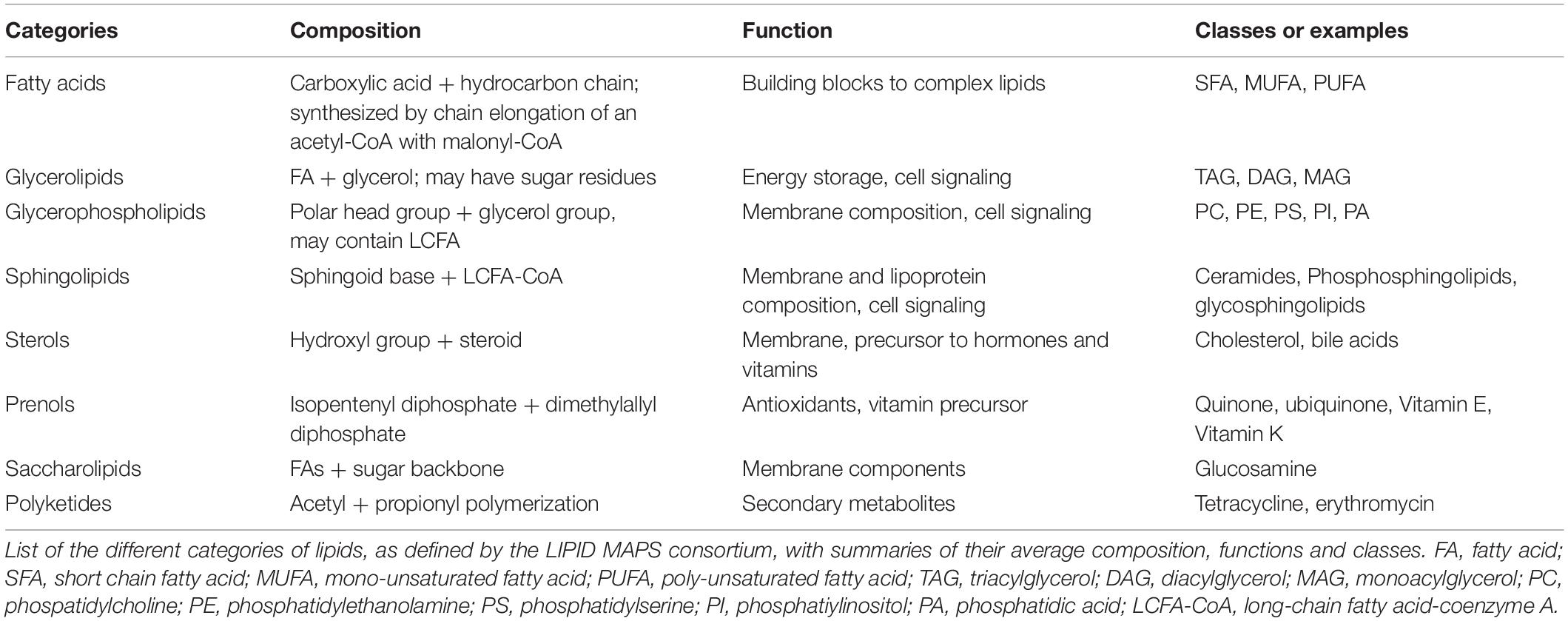 | Categories | Composition | Function | Classes or examples |
|---|---|---|---|
| Fatty acids | Carboxylic acid + hydrocarbon chain; synthesized by chain elongation of an acetyl-CoA with malonyl-CoA | Building blocks to complex lipids | SFA, MUFA, PUFA |
| Glycerolipids | FA + glycerol; may have sugar residues | Energy storage, cell signaling | TAG, DAG, MAG |
| Glycerophospholipids | Polar head group + glycerol group, may contain LCFA | Membrane composition, cell signaling | PC, PE, PS, PI, PA |
| Sphingolipids | Sphingoid base + LCFA-CoA | Membrane and lipoprotein composition, cell signaling | Ceramides, Phosphosphingolipids, glycosphingolipids |
| Sterols | Hydroxyl group + steroid | Membrane, precursor to hormones and vitamins | Cholesterol, bile acids |
| Prenols | Isopentenyl diphosphate + dimethylallyl diphosphate | Antioxidants, vitamin precursor | Quinone, ubiquinone, Vitamin E, Vitamin K |
| Saccharolipids | FAs + sugar backbone | Membrane components | Glucosamine |
| Polyketides | Acetyl + propionyl polymerization | Secondary metabolites | Tetracycline, erythromycin |

List of the different categories of lipids, as defined by the LIPID MAPS consortium, with summaries of their average composition, functions and classes. FA, fatty acid; SFA, short chain fatty acid; MUFA, mono-unsaturated fatty acid; PUFA, poly-unsaturated fatty acid; TAG, triacylglycerol; DAG, diacylglycerol; MAG, monoacylglycerol; PC, phospatidylcholine; PE, phosphatidylethanolamine; PS, phosphatidylserine; PI, phosphatiylinositol; PA, phosphatidic acid; LCFA-CoA, long-chain fatty acid-coenzyme A.